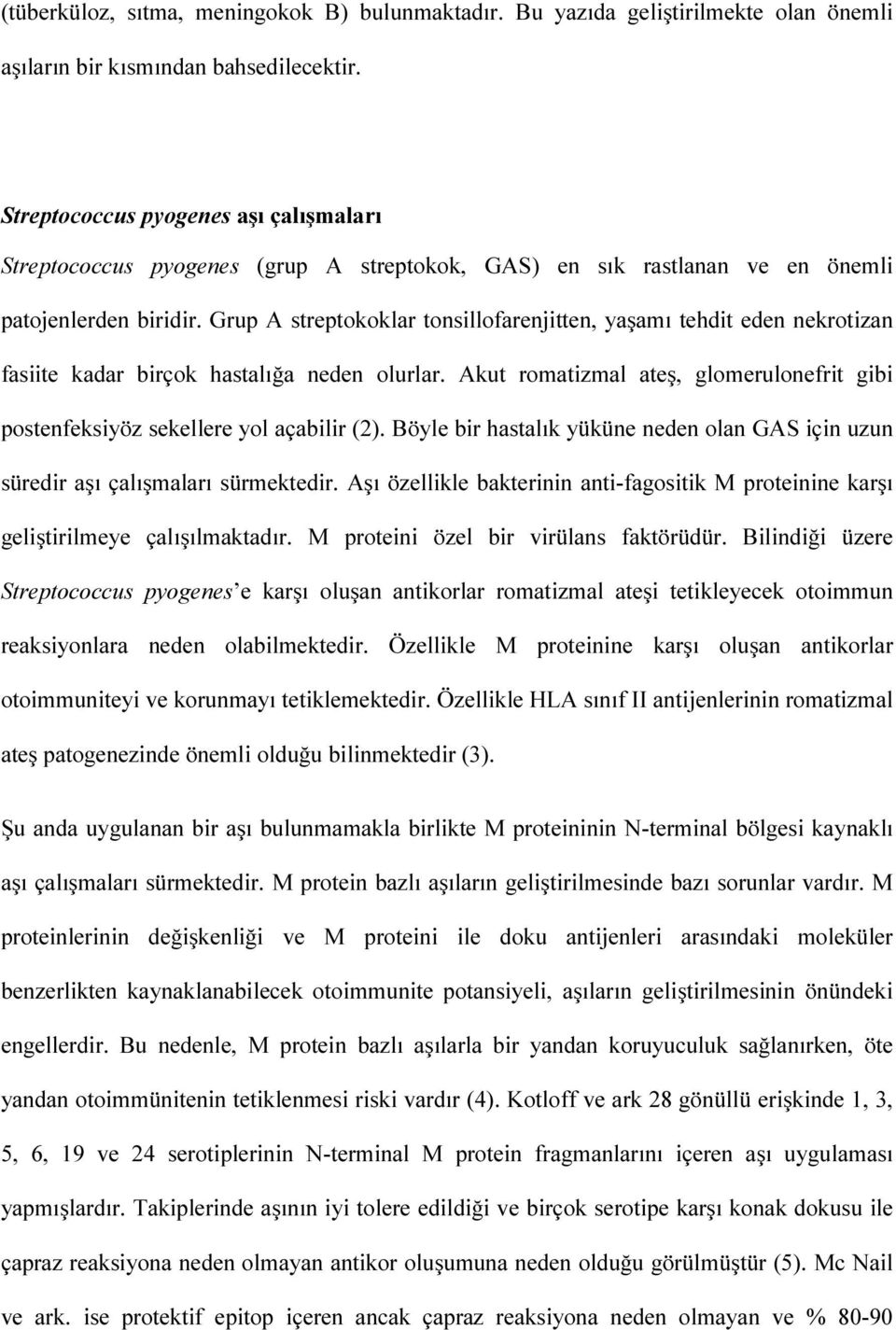 (tüberküloz, sıtma, meningokok B) bulunmaktadır. Bu yazıda geliştirilmekte olan önemli aşıların bir kısmından bahsedilecektir.

Streptococcus pyogenes aşı çalışmaları

Streptococcus pyogenes (grup A streptokok, GAS) en sık rastlanan ve en önemli patojenlerden biridir. Grup A streptokoklar tonsillofarenjitten, yaşamı tehdit eden nekrotizan fasiite kadar birçok hastalığa neden olurlar. Akut romatizmal ateş, glomerulonefrit gibi postenfeksiyöz sekellere yol açabilir (2). Böyle bir hastalık yüküne neden olan GAS için uzun süredir aşı çalışmaları sürmektedir. Aşı özellikle bakterinin anti-fagositik M proteinine karşı geliştirilmeye çalışılmaktadır. M proteini özel bir virülans faktörüdür. Bilindiği üzere Streptococcus pyogenes'e karşı oluşan antikorlar romatizmal ateşi tetikleyecek otoimmun reaksiyonlara neden olabilmektedir. Özellikle M proteinine karşı oluşan antikorlar otoimmuniteyi ve korunmayı tetiklemektedir. Özellikle HLA sınıf II antijenlerinin romatizmal ateş patogenezinde önemli olduğu bilinmektedir (3).

Şu anda uygulanan bir aşı bulunmamakla birlikte M proteininin N-terminal bölgesi kaynaklı aşı çalışmaları sürmektedir. M protein bazlı aşıların geliştirilmesinde bazı sorunlar vardır. M proteinlerinin değişkenliği ve M proteini ile doku antijenleri arasındaki moleküler benzerlikten kaynaklanabilecek otoimmune potansiyeli, aşıların geliştirilmesinin önündeki engellerdir. Bu nedenle, M protein bazlı aşılarla bir yandan koruyuculuk sağlanırken, öte yandan otoimmünitenin tetiklenmesi riski vardır (4). Kotloff ve ark 28 gönüllü erişkinde 1, 3, 5, 6, 19 ve 24 serotiplerinin N-terminal M protein fragmanlarını içeren aşı uygulaması yapmışlardır. Takiplerinde aşının iyi tolere edildiği ve birçok serotipe karşı konak dokusu ile çapraz reaksiyona neden olmayan antikor oluşumuna neden olduğu görülmüştür (5). Mc Nail ve ark. ise protektif epitop içeren ancak çapraz reaksiyona neden olmayan ve % 80-90